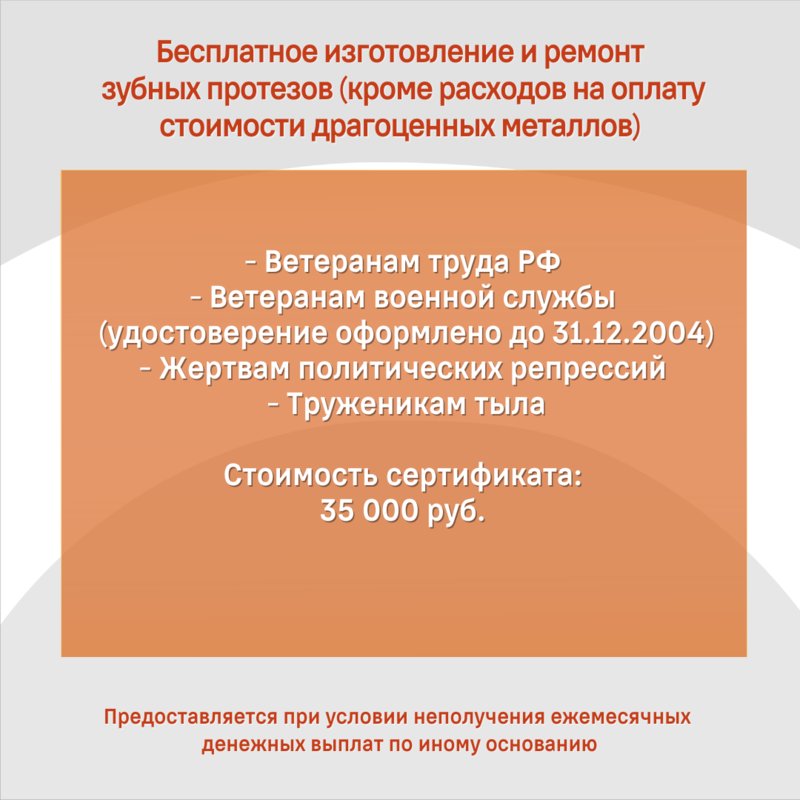 Бесплатное изготовление и ремонт зубных протезов (кроме расходов на оплату стоимости драгоценных металлов)

- Ветеранам труда РФ
- Ветеранам военной службы (удостоверение оформлено до 31.12.2004)
- Жертвам политических репрессий
- Труженикам тыла

Стоимость сертификата:
35 000 руб.

Предоставляется при условии неполучения ежемесячных денежных выплат по иному основанию